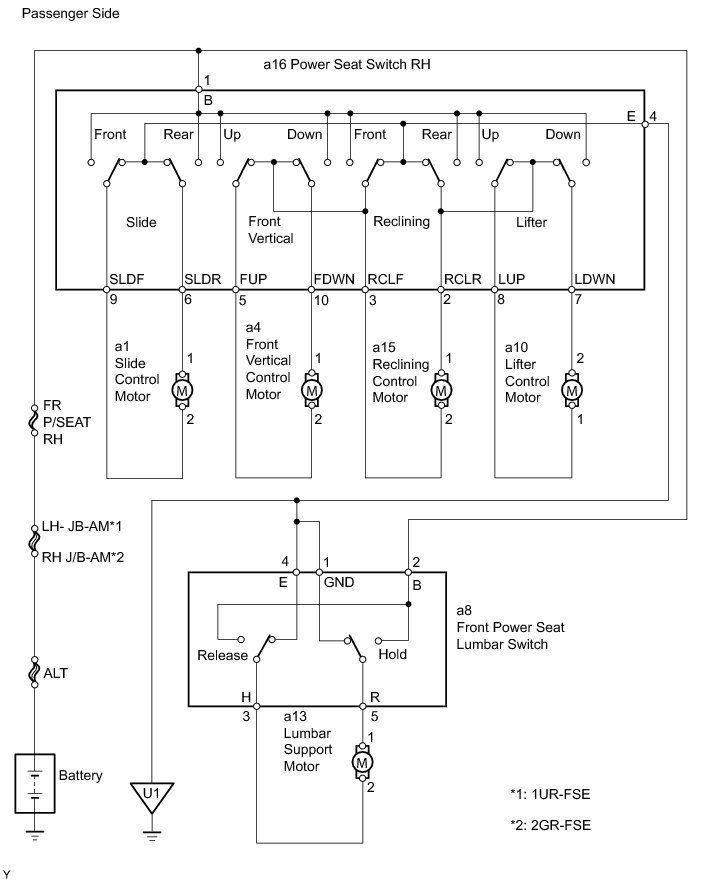 Passenger Side

a16 Power Seat Switch RH

1
B
E 4
Front Rear Up Down Front Rear Up Down

Slide
Front Vertical
Reclining
Lifter

SLDF SLDR FUP FDWN RCLF RCLR LUP LDWN
9 6 5 10 3 2 8 7

a1 Slide Control Motor
1
M
2

a4 Front Vertical Control Motor
1
M
2

a15 Reclining Control Motor
1
M
2

a10 Lifter Control Motor
2
M
1

FR P/SEAT RH

LH- JB-AM*1
RH J/B-AM*2

ALT

Battery

U1

4 1 2
E GND B

a8
Front Power Seat Lumbar Switch

Release
Hold

H R
3 5

a13 Lumbar Support Motor
1
M
2

*1: 1UR-FSE

*2: 2GR-FSE

Y